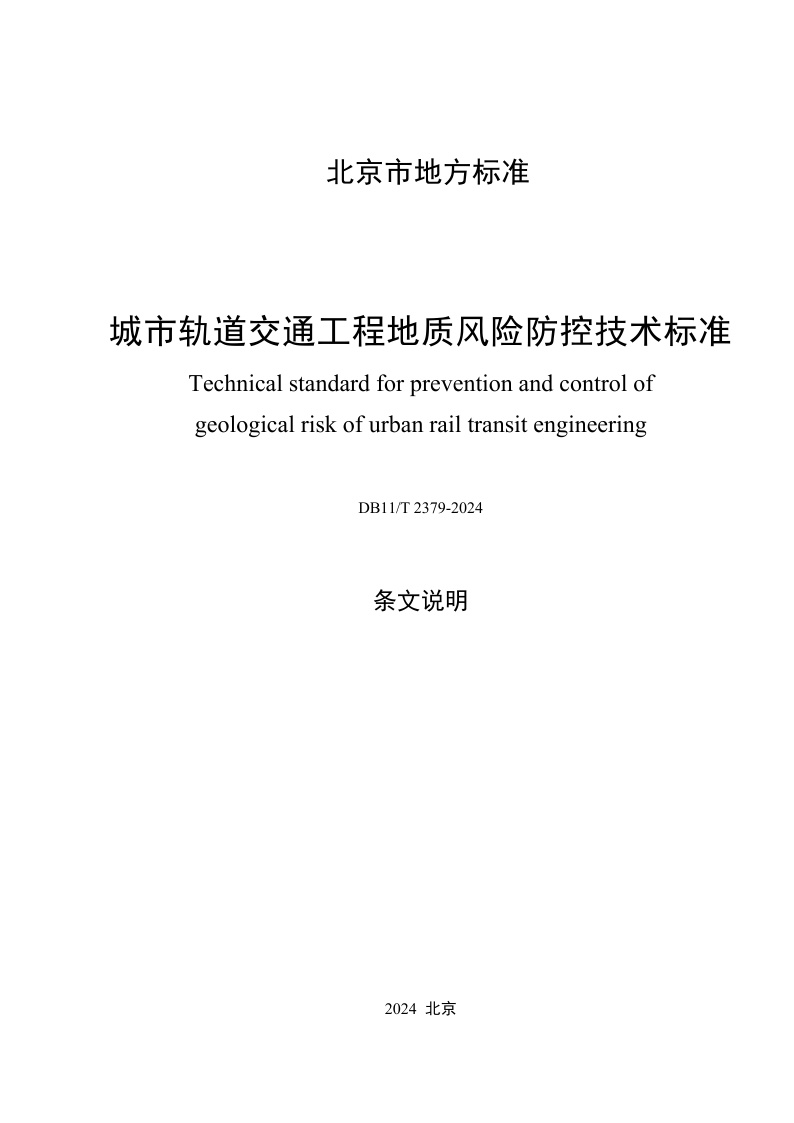 北京市地方标准

城市轨道交通工程地质风险防控技术标准

Technical standard for prevention and control of geological risk of urban rail transit engineering

DB11/T 2379-2024

条文说明

2024 北京